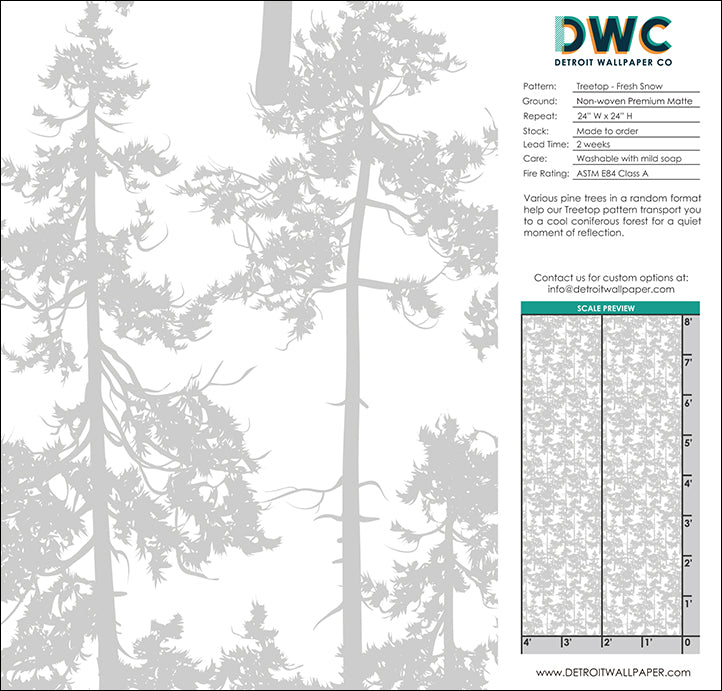 DWC
DETROIT WALLPAPER CO

Pattern: Treetop - Fresh Snow
Ground: Non-woven Premium Matte
Repeat: 24" W x 24" H
Stock: Made to order
Lead Time: 2 weeks
Care: Washable with mild soap
Fire Rating: ASTM E84 Class A

Various pine trees in a random format help our Treetop pattern transport you to a cool coniferous forest for a quiet moment of reflection.

Contact us for custom options at:
info@detroitwallpaper.com

SCALE PREVIEW

8'
7'
6'
5'
4'
3'
2'
1'
4' 3' 2' 1' 0

www.DETROITWALLPAPER.com